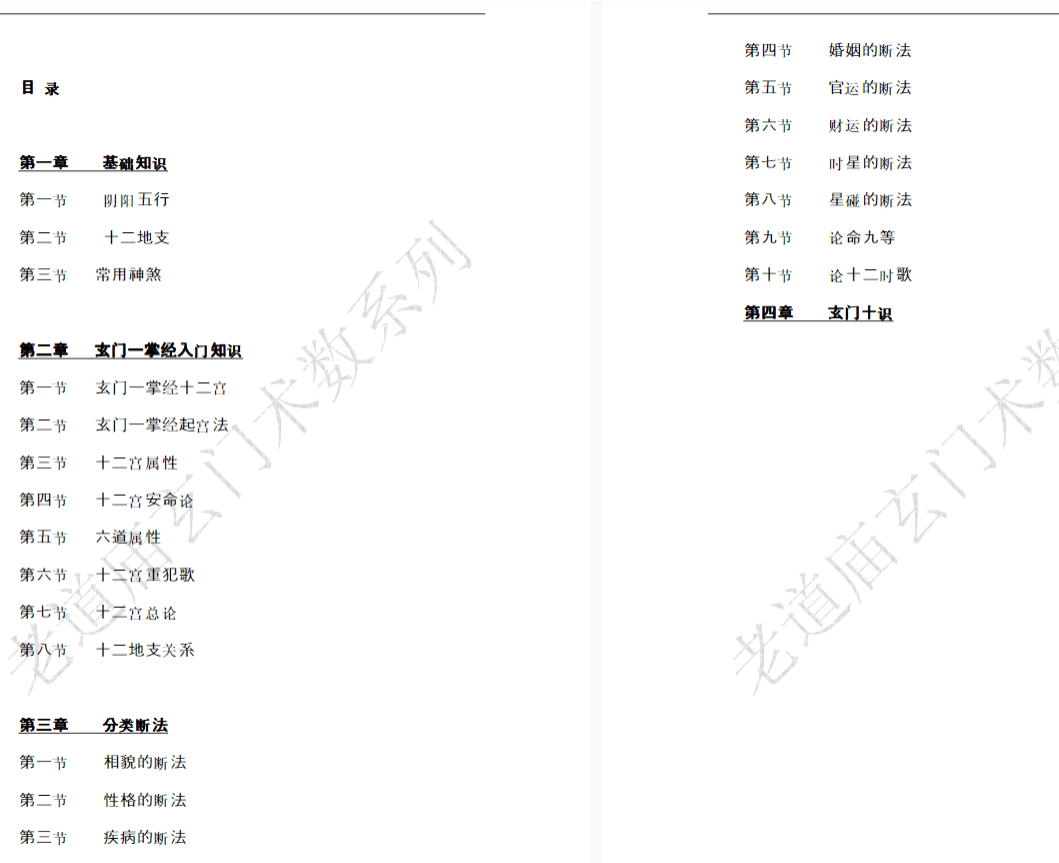 目 录

第一章 基础知识

第一节 阴阳五行

第二节 十二地支

第三节 常用神煞

第二章 玄门一掌经入门知识

第一节 玄门一掌经十二宫

第二节 玄门一掌经起宫法

第三节 十二宫属性

第四节 十二宫安命论

第五节 六道属性

第六节 十二宫重犯歌

第七节 十二宫总论

第八节 十二地支关系

第三章 分类断法

第一节 相貌的断法

第二节 性格的断法

第三节 疾病的断法

第四节 婚姻的断法

第五节 官运的断法

第六节 财运的断法

第七节 时星的断法

第八节 星碰的断法

第九节 论命九等

第十节 论十二时歌

第四章 玄门十识

老道庙玄门术数系列